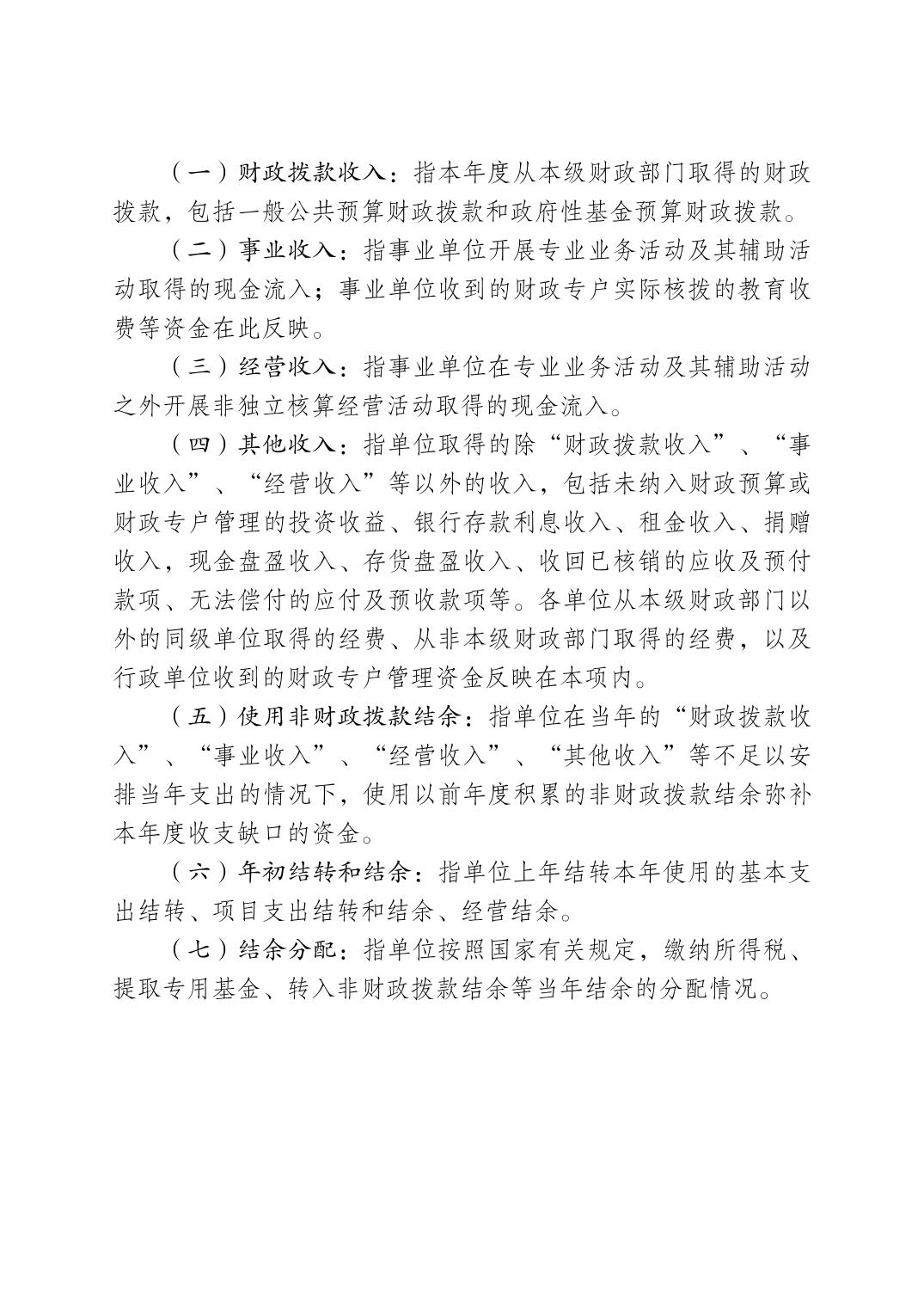 （一）财政拨款收入：指本年度从本级财政部门取得的财政拨款，包括一般公共预算财政拨款和政府性基金预算财政拨款。

（二）事业收入：指事业单位开展专业业务活动及其辅助活动取得的现金流入；事业单位收到的财政专户实际核拨的教育收费等资金在此反映。

（三）经营收入：指事业单位在专业业务活动及其辅助活动之外开展非独立核算经营活动取得的现金流入。

（四）其他收入：指单位取得的除“财政拨款收入”、“事业收入”、“经营收入”等以外的收入，包括未纳入财政预算或财政专户管理的投资收益、银行存款利息收入、租金收入、捐赠收入，现金盘盈收入、存货盘盈收入、收回已核销的应收及预付款项、无法偿付的应付及预收款项等。各单位从本级财政部门以外的同级单位取得的经费、从非本级财政部门取得的经费，以及行政单位收到的财政专户管理资金反映在本项内。

（五）使用非财政拨款结余：指单位在当年的“财政拨款收入”、“事业收入”、“经营收入”、“其他收入”等不足以安排当年支出的情况下，使用以前年度积累的非财政拨款结余弥补本年度收支缺口的资金。

（六）年初结转和结余：指单位上年结转本年使用的基本支出结转、项目支出结转和结余、经营结余。

（七）结余分配：指单位按照国家有关规定，缴纳所得税、提取专用基金、转入非财政拨款结余等当年结余的分配情况。